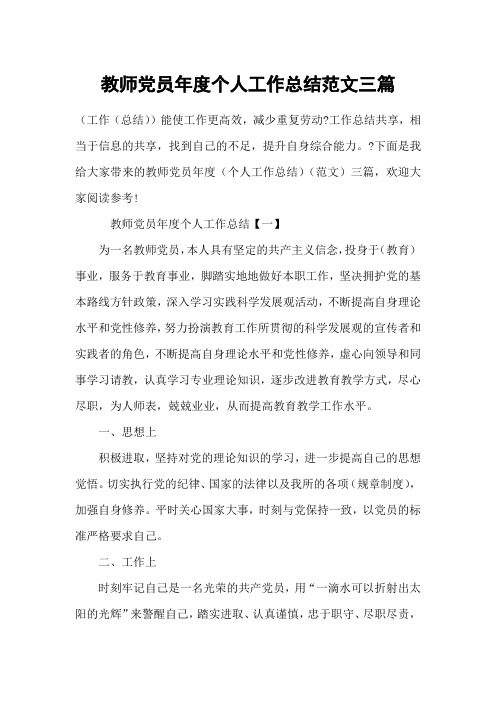 教师党员年度个人工作总结范文三篇

（工作（总结））能使工作更高效，减少重复劳动?工作总结共享，相当于信息的共享，找到自己的不足，提升自身综合能力。?下面是我给大家带来的教师党员年度（个人工作总结）（范文）三篇，欢迎大家阅读参考！

教师党员年度个人工作总结【一】

为一名教师党员，本人具有坚定的共产主义信念，投身于（教育）事业，服务于教育事业，脚踏实地地做好本职工作，坚决拥护党的基本路线方针政策，深入学习实践科学发展观活动，不断提高自身理论水平和党性修养，努力扮演教育工作所贯彻的科学发展观的宣传者和实践者的角色，不断提高自身理论水平和党性修养，虚心向领导和同事学习请教，认真学习专业理论知识，逐步改进教育教学方式，尽心尽职，为人师表，兢兢业业，从而提高教育教学工作水平。

一、思想上

积极进取，坚持对党的理论知识的学习，进一步提高自己的思想觉悟。切实执行党的纪律、国家的法律以及我所的各项（规章制度），加强自身修养。平时关心国家大事，时刻与党保持一致，以党员的标准严格要求自己。

二、工作上

时刻牢记自己是一名光荣的共产党员，用“一滴水可以折射出太阳的光辉”来警醒自己，踏实进取、认真谨慎，忠于职守、尽职尽责，